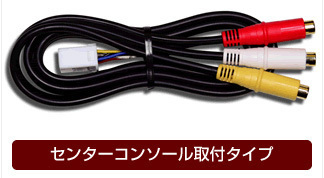 センターコンソール取付タイプ